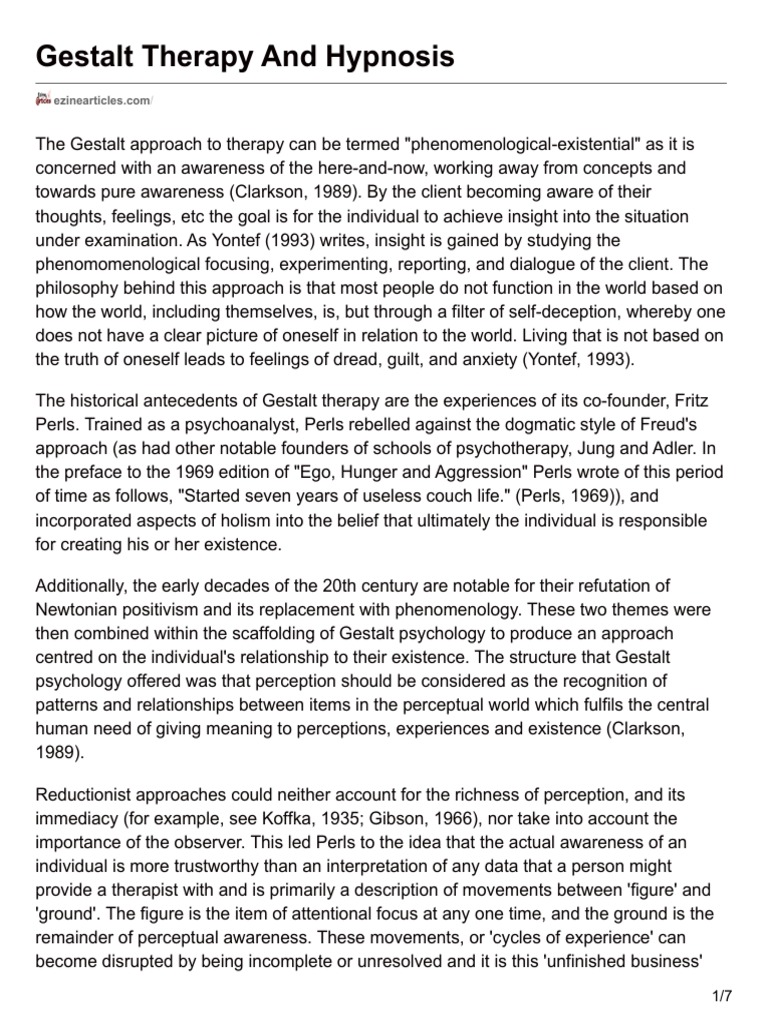 Gestalt Therapy And Hypnosis

ezinearticles.com/

The Gestalt approach to therapy can be termed "phenomenological-existential" as it is concerned with an awareness of the here-and-now, working away from concepts and towards pure awareness (Clarkson, 1989). By the client becoming aware of their thoughts, feelings, etc the goal is for the individual to achieve insight into the situation under examination. As Yontef (1993) writes, insight is gained by studying the phenomomenological focusing, experimenting, reporting, and dialogue of the client. The philosophy behind this approach is that most people do not function in the world based on how the world, including themselves, is, but through a filter of self-deception, whereby one does not have a clear picture of oneself in relation to the world. Living that is not based on the truth of oneself leads to feelings of dread, guilt, and anxiety (Yontef, 1993).

The historical antecedents of Gestalt therapy are the experiences of its co-founder, Fritz Perls. Trained as a psychoanalyst, Perls rebelled against the dogmatic style of Freud's approach (as had other notable founders of schools of psychotherapy, Jung and Adler. In the preface to the 1969 edition of "Ego, Hunger and Aggression" Perls wrote of this period of time as follows, "Started seven years of useless couch life." (Perls, 1969)), and incorporated aspects of holism into the belief that ultimately the individual is responsible for creating his or her existence.

Additionally, the early decades of the 20th century are notable for their refutation of Newtonian positivism and its replacement with phenomenology. These two themes were then combined within the scaffolding of Gestalt psychology to produce an approach centred on the individual's relationship to their existence. The structure that Gestalt psychology offered was that perception should be considered as the recognition of patterns and relationships between items in the perceptual world which fulfils the central human need of giving meaning to perceptions, experiences and existence (Clarkson, 1989).

Reductionist approaches could neither account for the richness of perception, and its immediacy (for example, see Koffka, 1935; Gibson, 1966), nor take into account the importance of the observer. This led Perls to the idea that the actual awareness of an individual is more trustworthy than an interpretation of any data that a person might provide a therapist with and is primarily a description of movements between 'figure' and 'ground'. The figure is the item of attentional focus at any one time, and the ground is the remainder of perceptual awareness. These movements, or 'cycles of experience' can become disrupted by being incomplete or unresolved and it is this 'unfinished business'

1/7